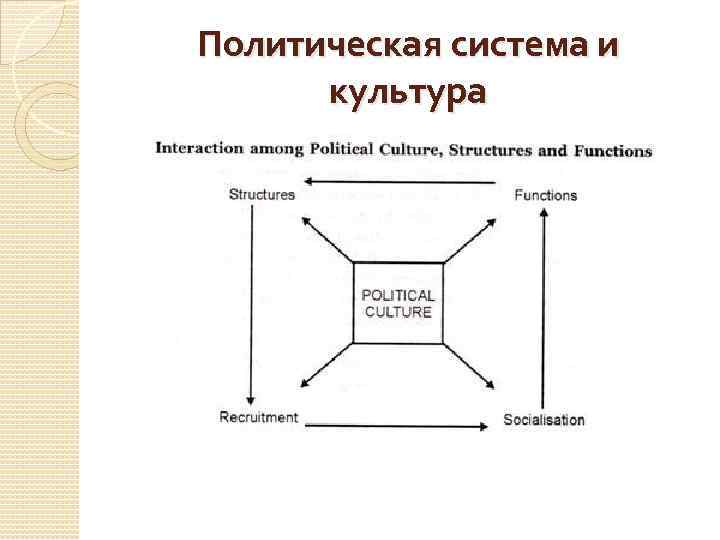 Политическая система и культура

Interaction among Political Culture, Structures and Functions

Structures

Functions

POLITICAL CULTURE

Recruitment

Socialisation